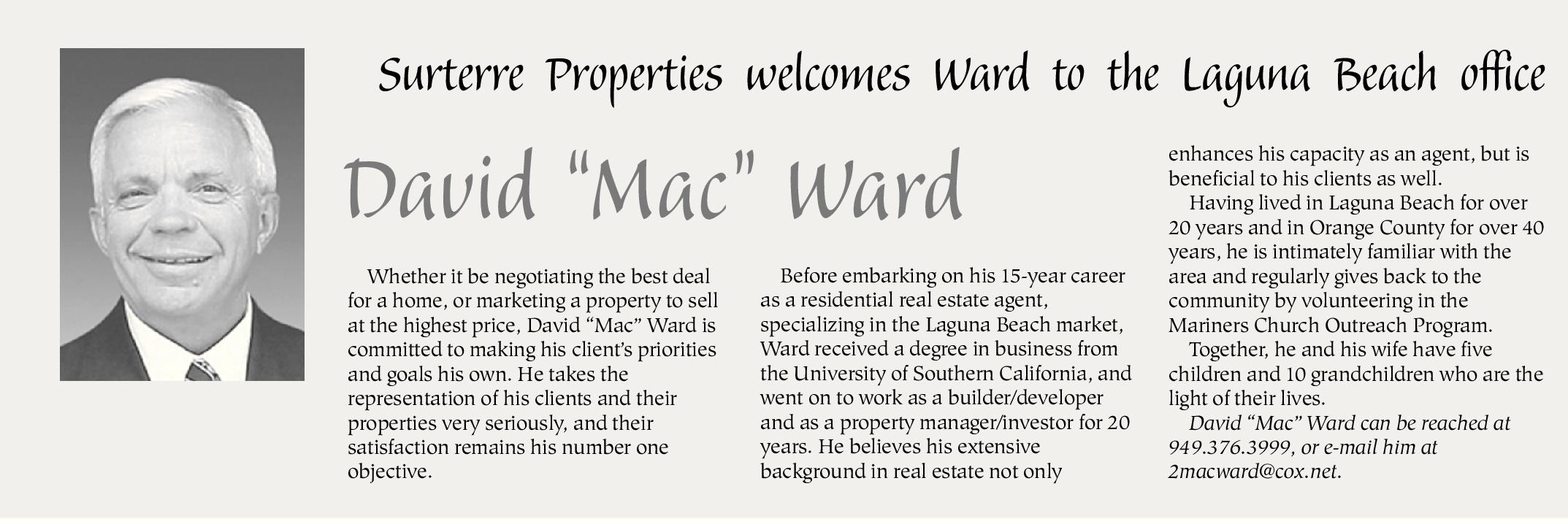 Surterre Properties welcomes Ward to the Laguna Beach office

David "Mac" Ward

Whether it be negotiating the best deal for a home, or marketing a property to sell at the highest price, David "Mac" Ward is committed to making his client's priorities and goals his own. He takes the representation of his clients and their properties very seriously, and their satisfaction remains his number one objective.

Before embarking on his 15-year career as a residential real estate agent, specializing in the Laguna Beach market, Ward received a degree in business from the University of Southern California, and went on to work as a builder/developer and as a property manager/investor for 20 years. He believes his extensive background in real estate not only enhances his capacity as an agent, but is beneficial to his clients as well.

Having lived in Laguna Beach for over 20 years and in Orange County for over 40 years, he is intimately familiar with the area and regularly gives back to the community by volunteering in the Mariners Church Outreach Program.

Together, he and his wife have five children and 10 grandchildren who are the light of their lives.

David "Mac" Ward can be reached at 949.376.3999, or e-mail him at 2macward@cox.net.